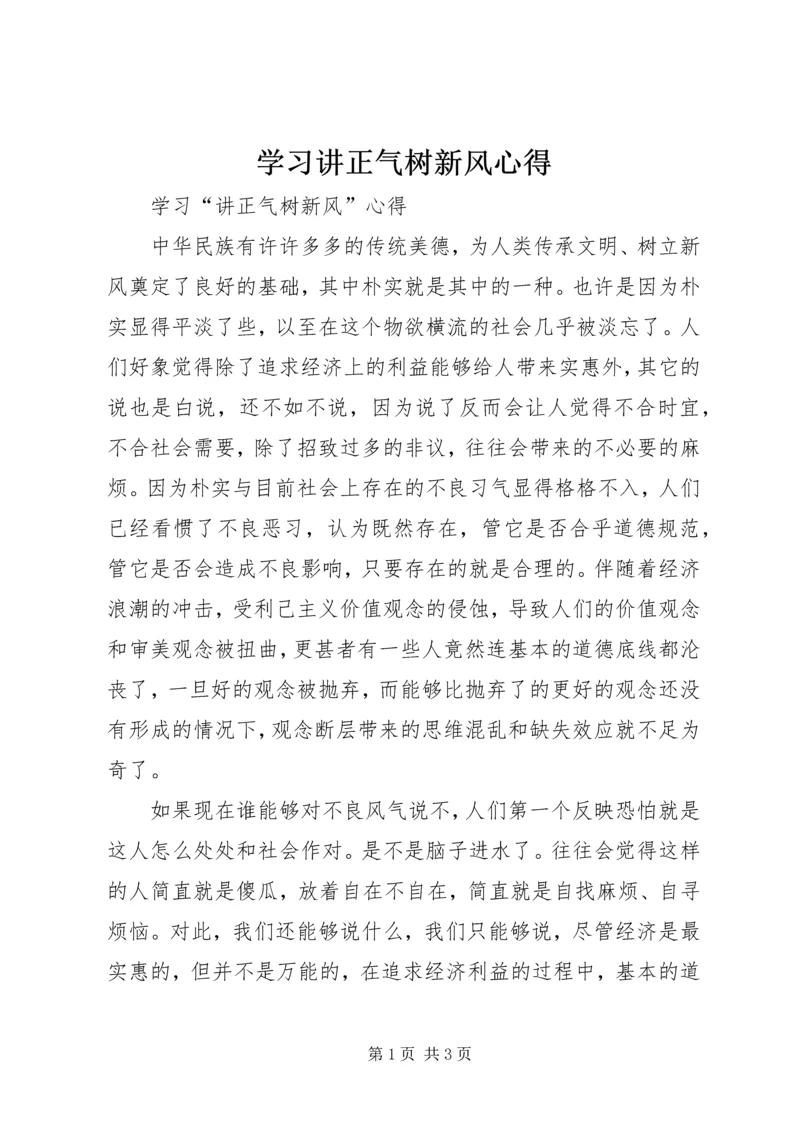 学习讲正气树新风心得

学习“讲正气树新风”心得

中华民族有许许多多的传统美德，为人类传承文明、树立新风奠定了良好的基础，其中朴实就是其中的一种。也许是因为朴实显得平淡了些，以至在这个物欲横流的社会几乎被淡忘了。人们好象觉得除了追求经济上的利益能够给人带来实惠外，其它的说也是白说，还不如不说，因为说了反而会让人觉得不合时宜，不合社会需要，除了招致过多的非议，往往会带来的不必要的麻烦。因为朴实与目前社会上存在的不良习气显得格格不入，人们已经看惯了不良恶习，认为既然存在，管它是否合乎道德规范，管它是否会造成不良影响，只要存在的就是合理的。伴随着经济浪潮的冲击，受利己主义价值观念的侵蚀，导致人们的价值观念和审美观念被扭曲，更甚者有一些人竟然连基本的道德底线都沦丧了，一旦好的观念被抛弃，而能够比抛弃了的更好的观念还没有形成的情况下，观念断层带来的思维混乱和缺失效应就不足为奇了。

如果现在谁能够对不良风气说不，人们第一个反映恐怕就是这人怎么处处和社会作对。是不是脑子进水了。往往会觉得这样的人简直就是傻瓜，放着自在不自在，简直就是自找麻烦、自寻烦恼。对此，我们还能够说什么，我们只能够说，尽管经济是最实惠的，但并不是万能的，在追求经济利益的过程中，基本的道

第 1 页 共 3 页